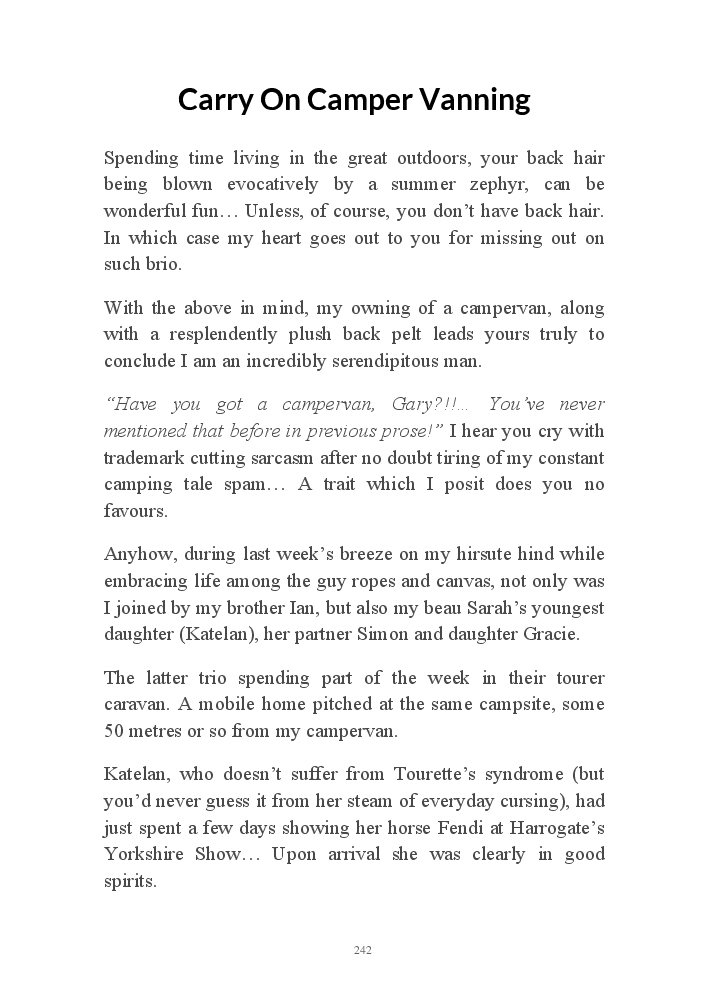 Carry On Camper Vanning

Spending time living in the great outdoors, your back hair being blown evocatively by a summer zephyr, can be wonderful fun… Unless, of course, you don't have back hair. In which case my heart goes out to you for missing out on such brio.

With the above in mind, my owning of a campervan, along with a resplendently plush back pelt leads yours truly to conclude I am an incredibly serendipitous man.

"Have you got a campervan, Gary?!!… You've never mentioned that before in previous prose!" I hear you cry with trademark cutting sarcasm after no doubt tiring of my constant camping tale spam… A trait which I posit does you no favours.

Anyhow, during last week's breeze on my hirsute hind while embracing life among the guy ropes and canvas, not only was I joined by my brother Ian, but also my beau Sarah's youngest daughter (Katelan), her partner Simon and daughter Gracie.

The latter trio spending part of the week in their tourer caravan. A mobile home pitched at the same campsite, some 50 metres or so from my campervan.

Katelan, who doesn't suffer from Tourette's syndrome (but you'd never guess it from her steam of everyday cursing), had just spent a few days showing her horse Fendi at Harrogate's Yorkshire Show… Upon arrival she was clearly in good spirits.

242